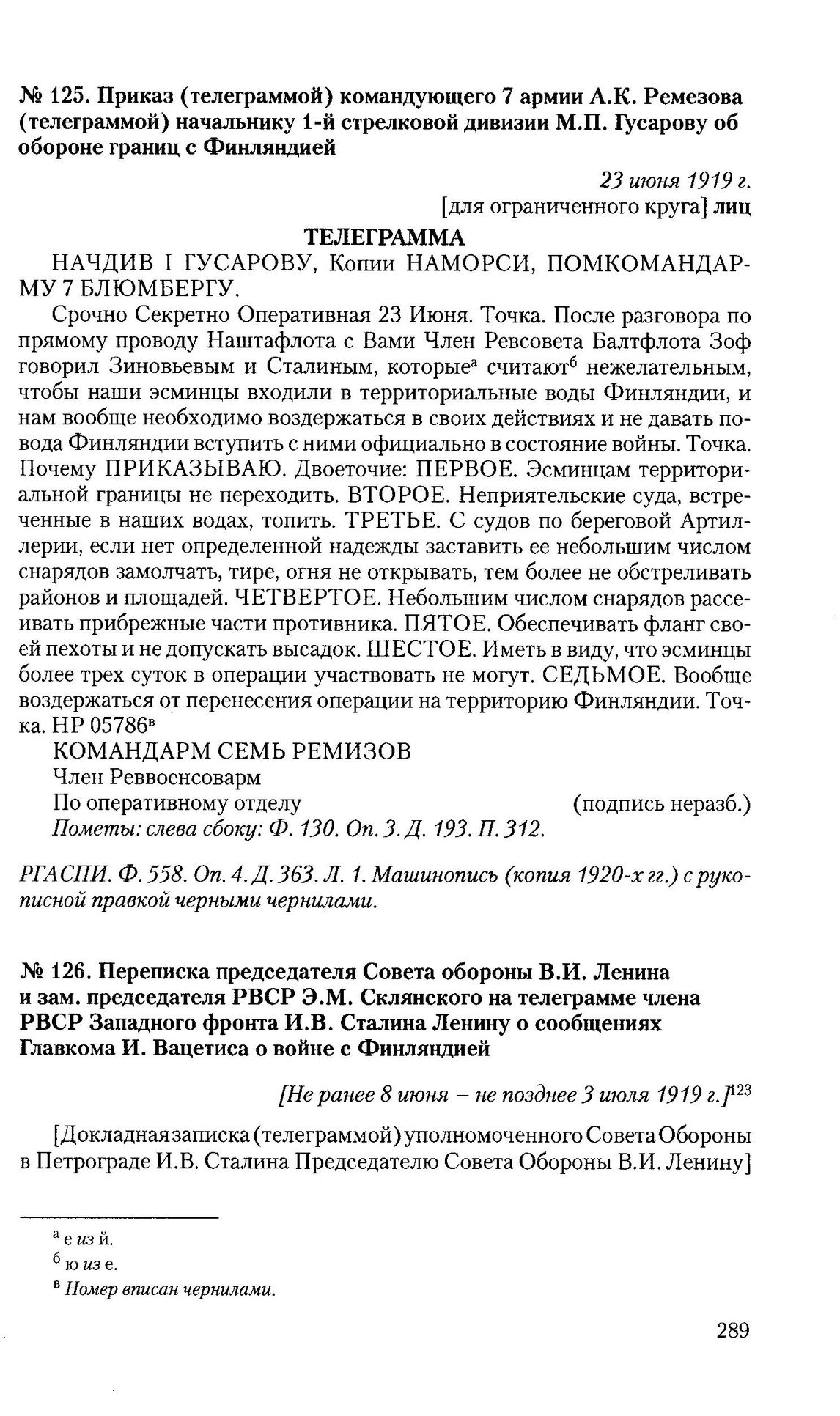 № 125. Приказ (телеграммой) командующего 7 армии А.К. Ремезова (телеграммой) начальнику 1-й стрелковой дивизии М.П. Гусарову об обороне границ с Финляндией

23 июня 1919 г.
[для ограниченного круга] лиц

ТЕЛЕГРАММА

НАЧДИВ I ГУСАРОВУ, Копии НАМОРСИ, ПОМКОМАНДАРМУ 7 БЛЮМБЕРГУ.

Срочно Секретно Оперативная 23 Июня. Точка. После разговора по прямому проводу Наштафлота с Вами Член Ревсовета Балтфлота Зоф говорил Зиновьевым и Сталиным, которые$^{а}$ считают$^{б}$ нежелательным, чтобы наши эсминцы входили в территориальные воды Финляндии, и нам вообще необходимо воздержаться в своих действиях и не давать повода Финляндии вступить с ними официально в состояние войны. Точка. Почему ПРИКАЗЫВАЮ. Двоеточие: ПЕРВОЕ. Эсминцам территориальной границы не переходить. ВТОРОЕ. Неприятельские суда, встреченные в наших водах, топить. ТРЕТЬЕ. С судов по береговой Артиллерии, если нет определенной надежды заставить ее небольшим числом снарядов замолчать, тире, огня не открывать, тем более не обстреливать районов и площадей. ЧЕТВЕРТОЕ. Небольшим числом снарядов рассеивать прибрежные части противника. ПЯТОЕ. Обеспечивать фланг своей пехоты и не допускать высадок. ШЕСТОЕ. Иметь в виду, что эсминцы более трех суток в операции участвовать не могут. СЕДЬМОЕ. Вообще воздержаться от перенесения операции на территорию Финляндии. Точка. НР 05786$^{в}$

КОМАНДАРМ СЕМЬ РЕМИЗОВ
Член Реввоенсоварм
По оперативному отделу (подпись неразб.)
Пометы: слева сбоку: Ф. 130. Оп. 3. Д. 193. П. 312.

РГАСПИ. Ф. 558. Оп. 4. Д. 363. Л. 1. Машинопись (копия 1920-х гг.) с рукописной правкой черными чернилами.

№ 126. Переписка председателя Совета обороны В.И. Ленина и зам. председателя РВСР Э.М. Склянского на телеграмме члена РВСР Западного фронта И.В. Сталина Ленину о сообщениях Главкома И. Вацетиса о войне с Финляндией

[Не ранее 8 июня – не позднее 3 июля 1919 г.]$^{123}$

[Докладная записка (телеграммой) уполномоченного Совета Обороны в Петрограде И.В. Сталина Председателю Совета Обороны В.И. Ленину]

$^{а}$ е из й.
$^{б}$ ю из е.
$^{в}$ Номер вписан чернилами.

289